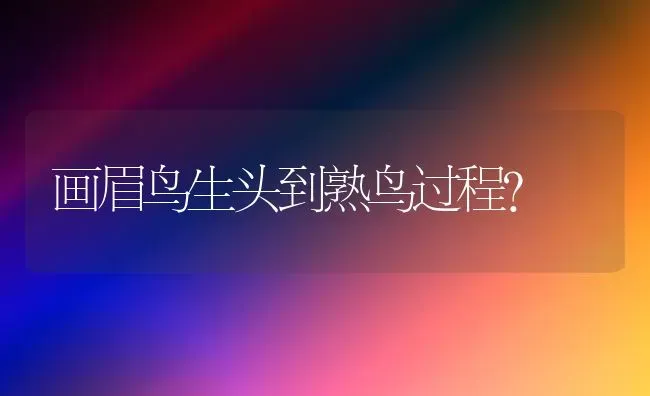 画眉鸟生头到熟鸟过程?